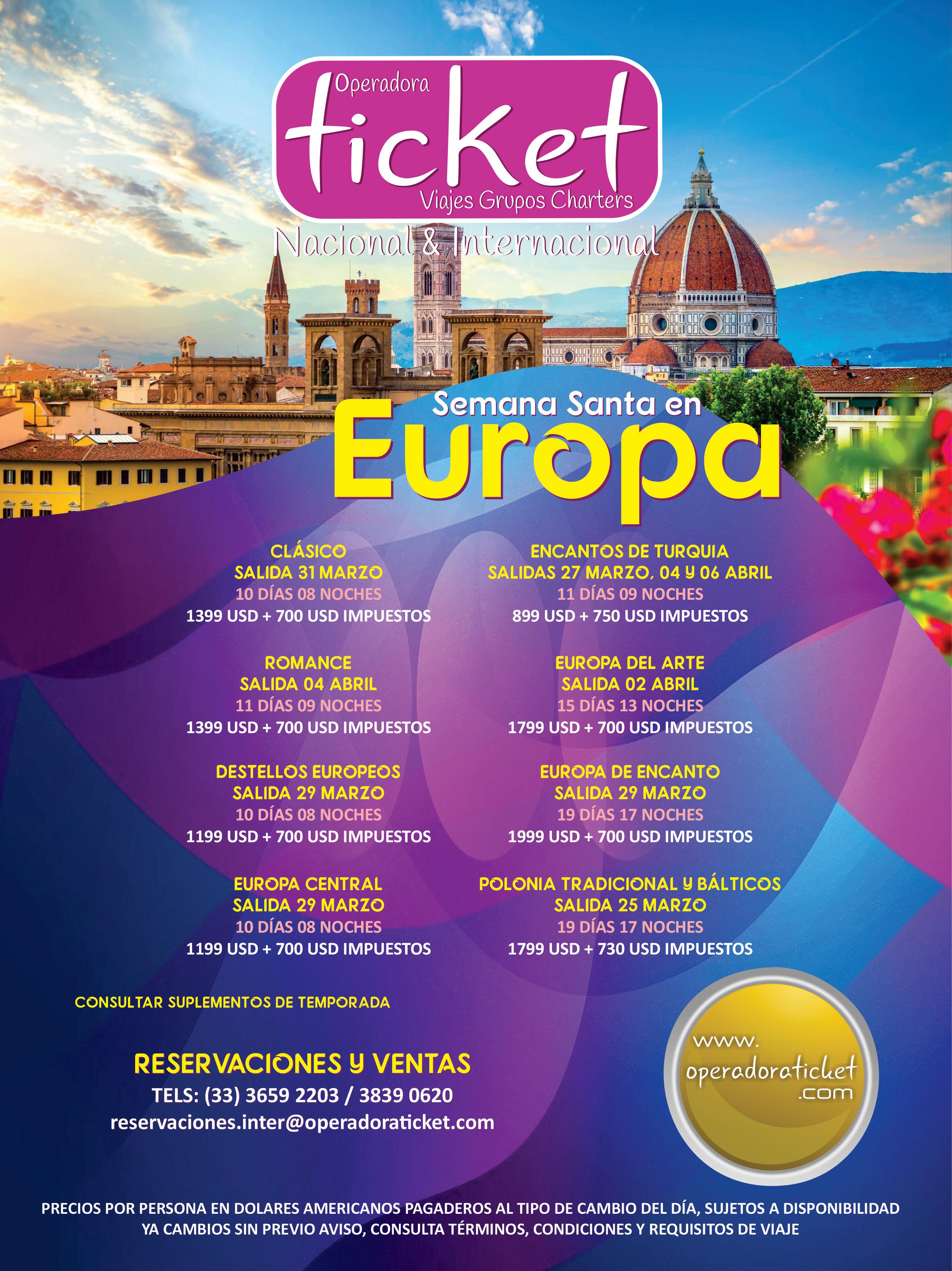 Operadora
ticket
Viajes Grupos Charters
Nacional & Internacional

Semana Santa en
Europa

CLÁSICO
SALIDA 31 MARZO
10 DÍAS 08 NOCHES
1399 USD + 700 USD IMPUESTOS

ROMANCE
SALIDA 04 ABRIL
11 DÍAS 09 NOCHES
1399 USD + 700 USD IMPUESTOS

DESTELLOS EUROPEOS
SALIDA 29 MARZO
10 DÍAS 08 NOCHES
1199 USD + 700 USD IMPUESTOS

EUROPA CENTRAL
SALIDA 29 MARZO
10 DÍAS 08 NOCHES
1199 USD + 700 USD IMPUESTOS

ENCANTOS DE TURQUIA
SALIDAS 27 MARZO, 04 Y 06 ABRIL
11 DÍAS 09 NOCHES
899 USD + 750 USD IMPUESTOS

EUROPA DEL ARTE
SALIDA 02 ABRIL
15 DÍAS 13 NOCHES
1799 USD + 700 USD IMPUESTOS

EUROPA DE ENCANTO
SALIDA 29 MARZO
19 DÍAS 17 NOCHES
1999 USD + 700 USD IMPUESTOS

POLONIA TRADICIONAL Y BÁLTICOS
SALIDA 25 MARZO
19 DÍAS 17 NOCHES
1799 USD + 730 USD IMPUESTOS

CONSULTAR SUPLEMENTOS DE TEMPORADA

RESERVACIONES Y VENTAS
TELS: (33) 3659 2203 / 3839 0620
reservaciones.inter@operadoraticket.com

www.
operadoraticket
.com

PRECIOS POR PERSONA EN DOLARES AMERICANOS PAGADEROS AL TIPO DE CAMBIO DEL DÍA, SUJETOS A DISPONIBILIDAD YA CAMBIOS SIN PREVIO AVISO, CONSULTA TÉRMINOS, CONDICIONES Y REQUISITOS DE VIAJE